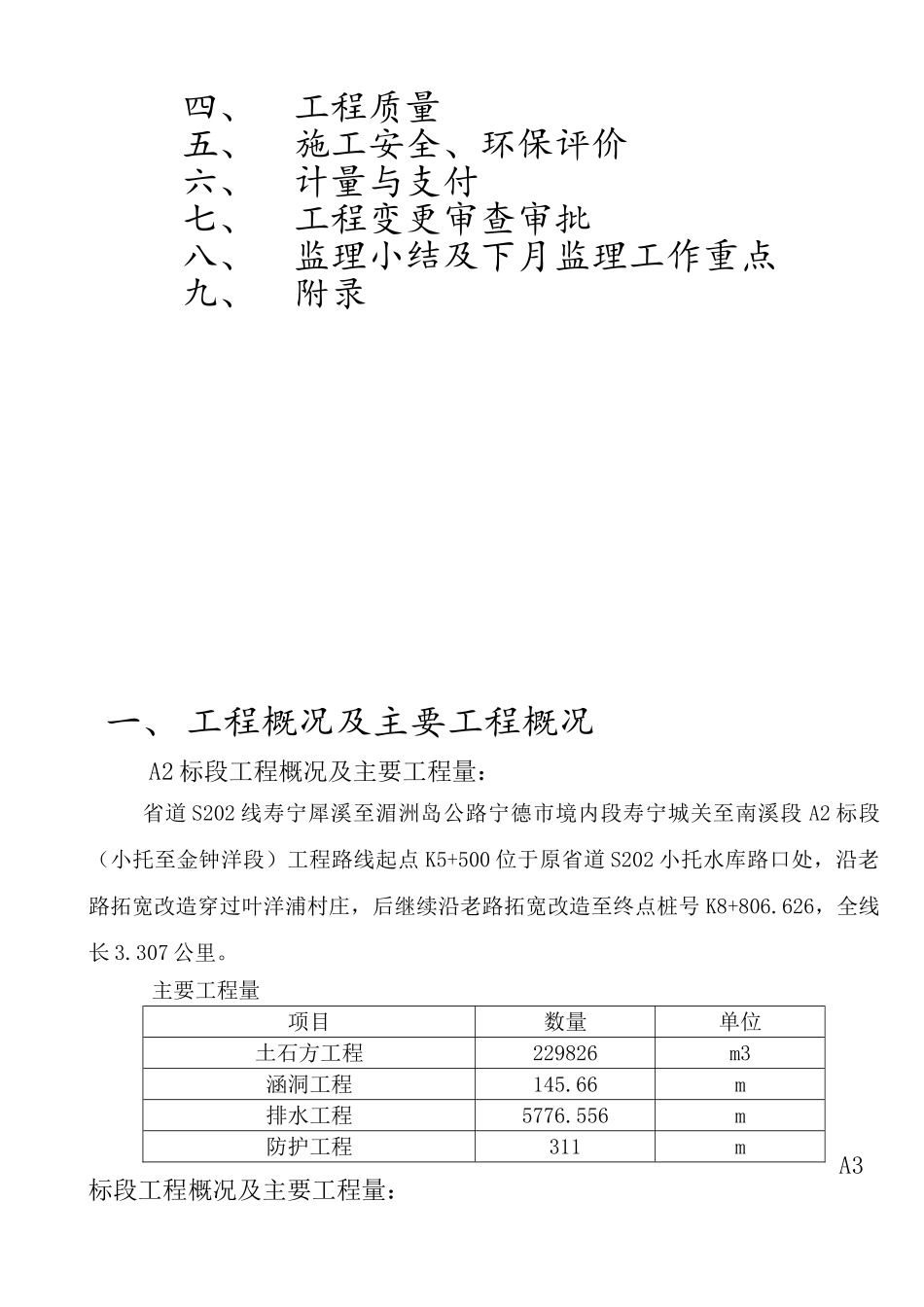 四、　工程质量
五、　施工安全、环保评价
六、　计量与支付
七、　工程变更审查审批
八、　监理小结及下月监理工作重点
九、　附录

一、 工程概况及主要工程概况

A2标段工程概况及主要工程量：

省道S202线寿宁犀溪至湄洲岛公路宁德市境内段寿宁城关至南溪段A2标段（小托至金钟洋段）工程路线起点K5+500位于原省道S202小托水库路口处，沿老路拓宽改造穿过叶洋浦村庄，后继续沿老路拓宽改造至终点桩号K8+806.626，全线长3.307公里。

主要工程量

| 项目 | 数量 | 单位 |
|---|---|---|
| 土石方工程 | 229826 | m3 |
| 涵洞工程 | 145.66 | m |
| 排水工程 | 5776.556 | m |
| 防护工程 | 311 | m |

A3标段工程概况及主要工程量：